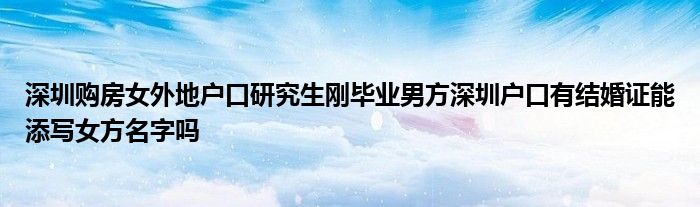 深圳购房女外地户口研究生刚毕业男方深圳户口有结婚证能添写女方名字吗